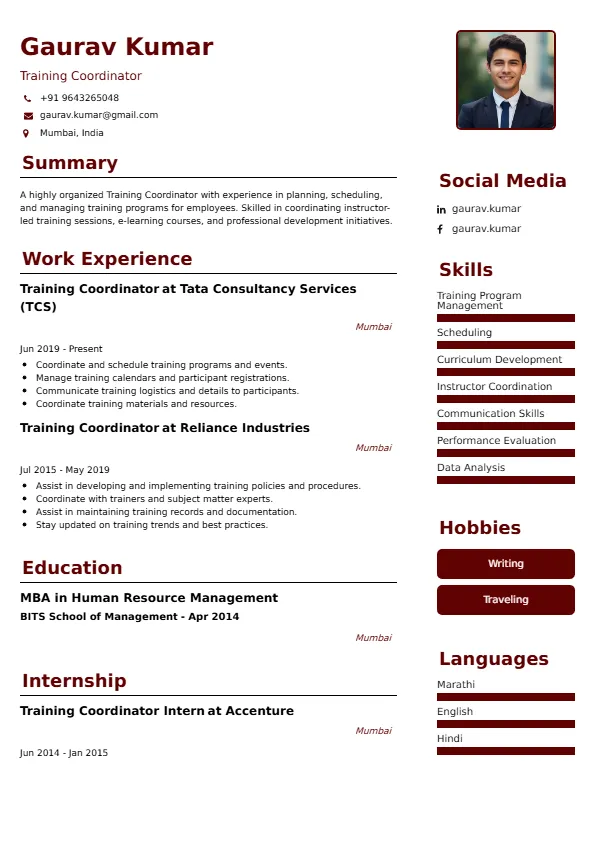 Gaurav Kumar
Training Coordinator
+91 9643265048
gaurav.kumar@gmail.com
Mumbai, India

Summary
A highly organized Training Coordinator with experience in planning, scheduling, and managing training programs for employees. Skilled in coordinating instructor-led training sessions, e-learning courses, and professional development initiatives.

Work Experience
Training Coordinator at Tata Consultancy Services (TCS)
Mumbai
Jun 2019 - Present
- Coordinate and schedule training programs and events.
- Manage training calendars and participant registrations.
- Communicate training logistics and details to participants.
- Coordinate training materials and resources.

Training Coordinator at Reliance Industries
Mumbai
Jul 2015 - May 2019
- Assist in developing and implementing training policies and procedures.
- Coordinate with trainers and subject matter experts.
- Assist in maintaining training records and documentation.
- Stay updated on training trends and best practices.

Education
MBA in Human Resource Management
BITS School of Management - Apr 2014
Mumbai

Internship
Training Coordinator Intern at Accenture
Mumbai
Jun 2014 - Jan 2015

Social Media
gaurav.kumar
gaurav.kumar

Skills
Training Program Management
Scheduling
Curriculum Development
Instructor Coordination
Communication Skills
Performance Evaluation
Data Analysis

Hobbies
Writing
Traveling

Languages
Marathi
English
Hindi